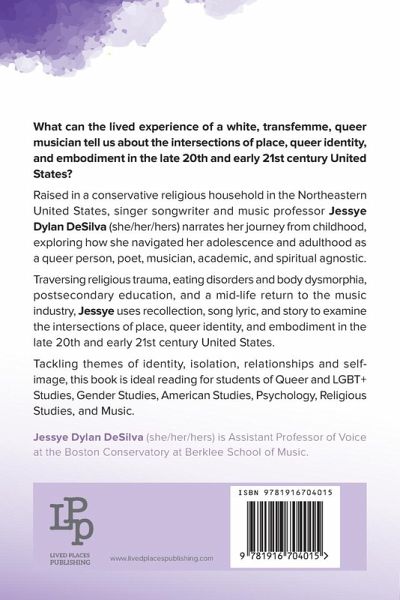 What can the lived experience of a white, transfemme, queer musician tell us about the intersections of place, queer identity, and embodiment in the late 20th and early 21st century United States?

Raised in a conservative religious household in the Northeastern United States, singer songwriter and music professor Jessye Dylan DeSilva (she/her/hers) narrates her journey from childhood, exploring how she navigated her adolescence and adulthood as a queer person, poet, musician, academic, and spiritual agnostic.

Traversing religious trauma, eating disorders and body dysmorphia, postsecondary education, and a mid-life return to the music industry, Jessye uses recollection, song lyric, and story to examine the intersections of place, queer identity, and embodiment in the late 20th and early 21st century United States.

Tackling themes of identity, isolation, relationships and self-image, this book is ideal reading for students of Queer and LGBT+ Studies, Gender Studies, American Studies, Psychology, Religious Studies, and Music.

Jessye Dylan DeSilva (she/her/hers) is Assistant Professor of Voice at the Boston Conservatory at Berklee School of Music.

LPP
LIVED PLACES PUBLISHING

www.livedplacespublishing.com

ISBN 9781916704015

9 781916 704015 >